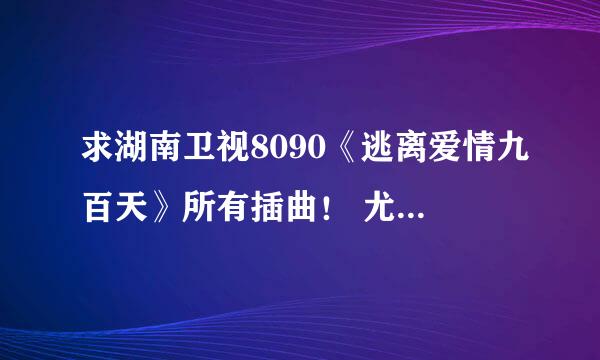 求湖南卫视8090《逃离爱情九百天》所有插曲！ 尤...